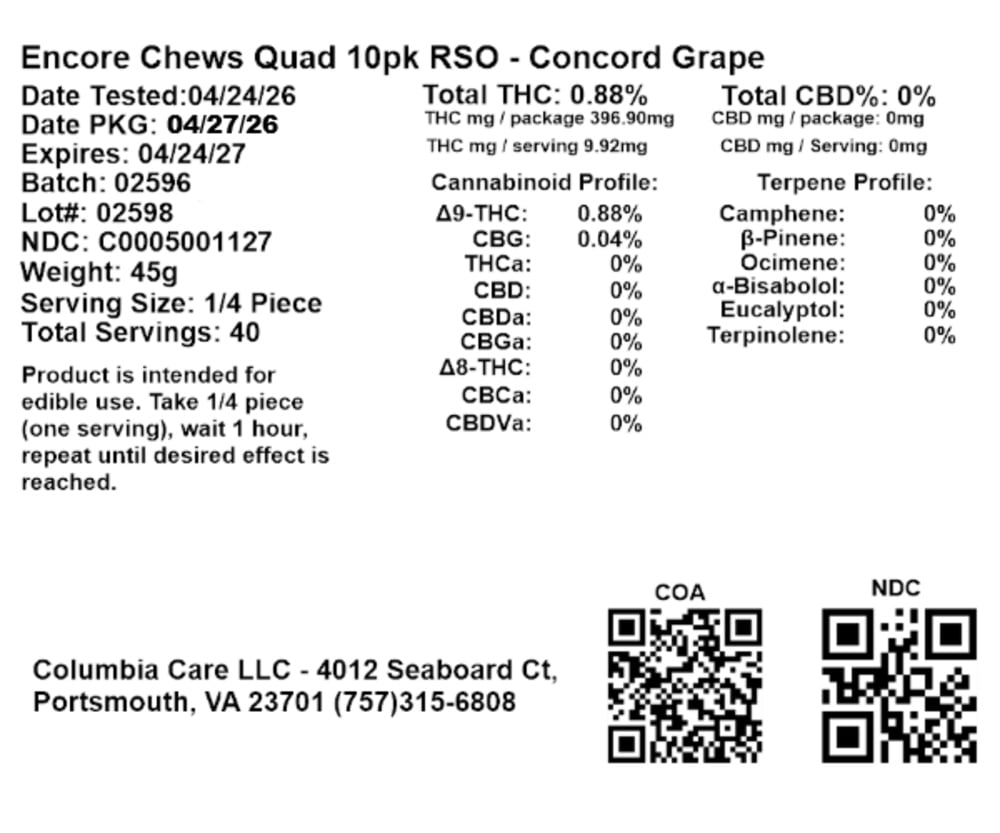 Encore Chews Quad 10pk RSO - Concord Grape

Date Tested:04/24/26
Date PKG: 04/27/26
Expires: 04/24/27
Batch: 02596
Lot#: 02598
NDC: C0005001127
Weight: 45g
Serving Size: 1/4 Piece
Total Servings: 40

Product is intended for edible use. Take 1/4 piece (one serving), wait 1 hour, repeat until desired effect is reached.

Total THC: 0.88%
THC mg / package 396.90mg
THC mg / serving 9.92mg

Cannabinoid Profile:

| | |
|---|---|
| Δ9-THC: | 0.88% |
| CBG: | 0.04% |
| THCa: | 0% |
| CBD: | 0% |
| CBDa: | 0% |
| CBGa: | 0% |
| Δ8-THC: | 0% |
| CBCa: | 0% |
| CBDVa: | 0% |

Total CBD%: 0%
CBD mg / package: 0mg
CBD mg / Serving: 0mg

Terpene Profile:

| | |
|---|---|
| Camphene: | 0% |
| β-Pinene: | 0% |
| Ocimene: | 0% |
| α-Bisabolol: | 0% |
| Eucalyptol: | 0% |
| Terpinolene: | 0% |

Columbia Care LLC - 4012 Seaboard Ct, Portsmouth, VA 23701 (757)315-6808

COA

NDC